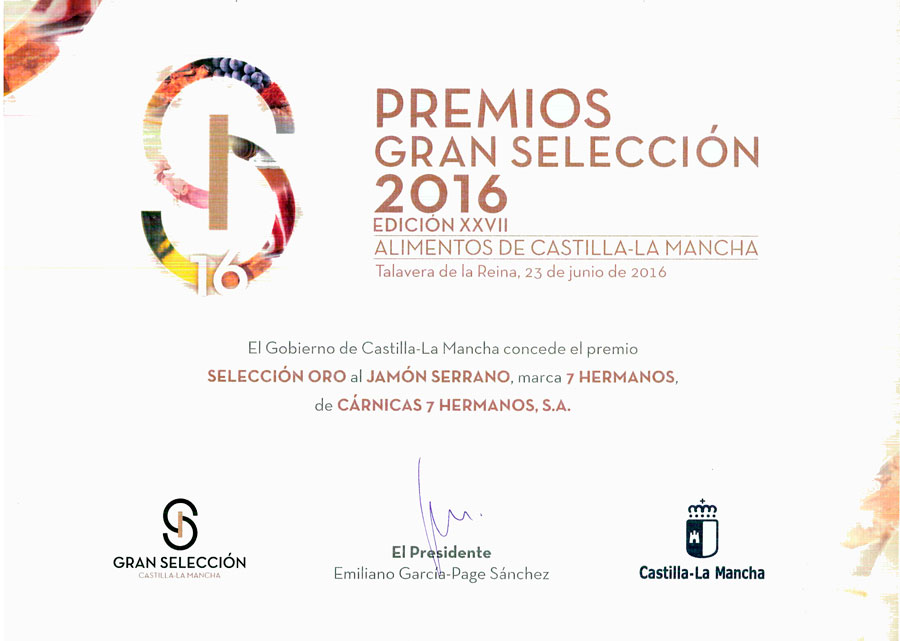 16

PREMIOS
GRAN SELECCIÓN
2016
EDICIÓN XXVII
ALIMENTOS DE CASTILLA-LA MANCHA
Talavera de la Reina, 23 de junio de 2016

El Gobierno de Castilla-La Mancha concede el premio
SELECCIÓN ORO al JAMÓN SERRANO, marca 7 HERMANOS,
de CÁRNICAS 7 HERMANOS, S.A.

GRAN SELECCIÓN
CASTILLA-LA MANCHA

El Presidente
Emiliano García-Page Sánchez

Castilla-La Mancha